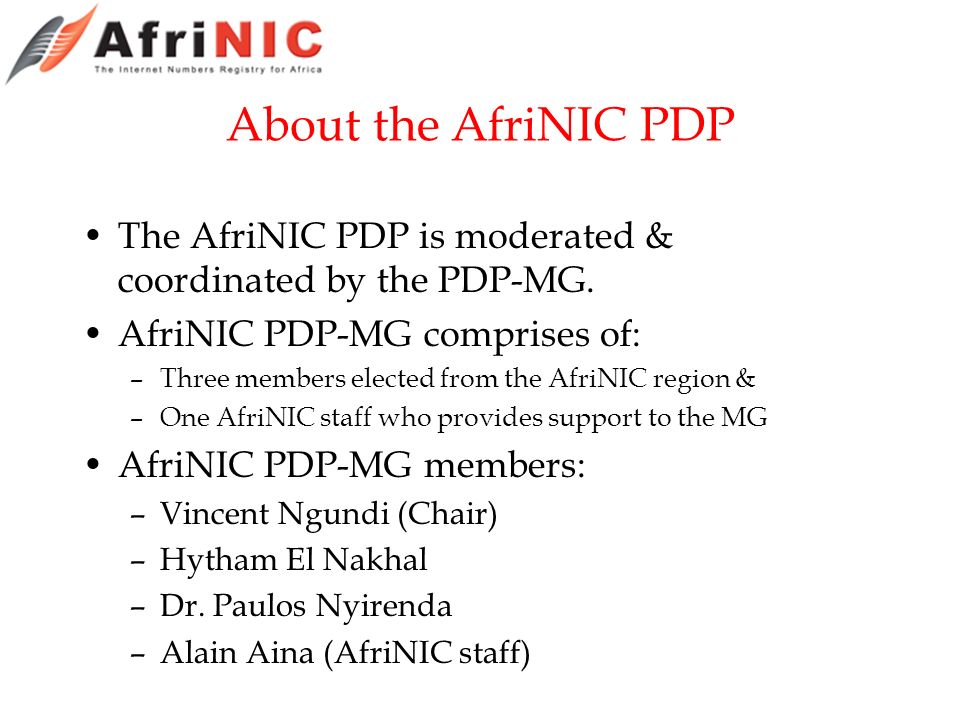 AfriNIC
The Internet Numbers Registry for Africa

About the AfriNIC PDP

• The AfriNIC PDP is moderated & coordinated by the PDP-MG.
• AfriNIC PDP-MG comprises of:
– Three members elected from the AfriNIC region &
– One AfriNIC staff who provides support to the MG
• AfriNIC PDP-MG members:
– Vincent Ngundi (Chair)
– Hytham El Nakhal
– Dr. Paulos Nyirenda
– Alain Aina (AfriNIC staff)